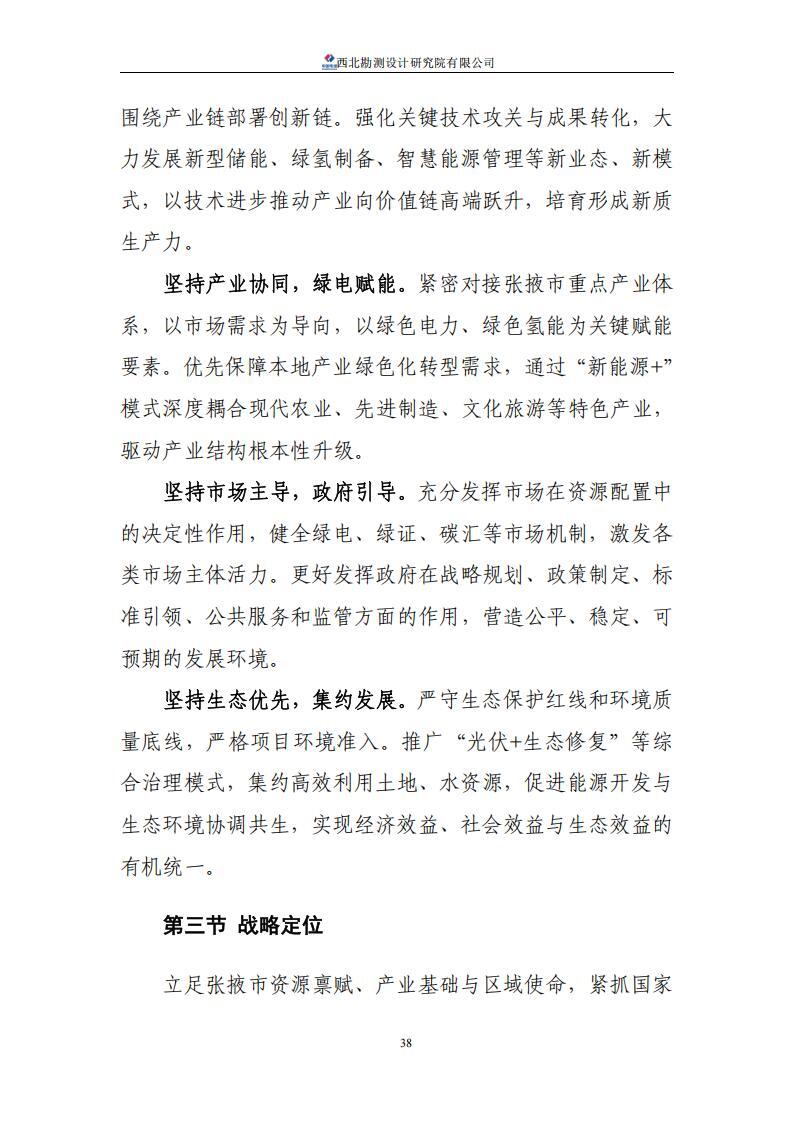 西北勘测设计研究院有限公司

围绕产业链部署创新链。强化关键技术攻关与成果转化，大力发展新型储能、绿氢制备、智慧能源管理等新业态、新模式，以技术进步推动产业向价值链高端跃升，培育形成新质生产力。

坚持产业协同，绿电赋能。紧密对接张掖市重点产业体系，以市场需求为导向，以绿色电力、绿色氢能为关键赋能要素。优先保障本地产业绿色化转型需求，通过“新能源+”模式深度耦合现代农业、先进制造、文化旅游等特色产业，驱动产业结构根本性升级。

坚持市场主导，政府引导。充分发挥市场在资源配置中的决定性作用，健全绿电、绿证、碳汇等市场机制，激发各类市场主体活力。更好发挥政府在战略规划、政策制定、标准引领、公共服务和监管方面的作用，营造公平、稳定、可预期的发展环境。

坚持生态优先，集约发展。严守生态保护红线和环境质量底线，严格项目环境准入。推广“光伏+生态修复”等综合治理模式，集约高效利用土地、水资源，促进能源开发与生态环境协调共生，实现经济效益、社会效益与生态效益的有机统一。

第三节 战略定位

立足张掖市资源禀赋、产业基础与区域使命，紧抓国家

38